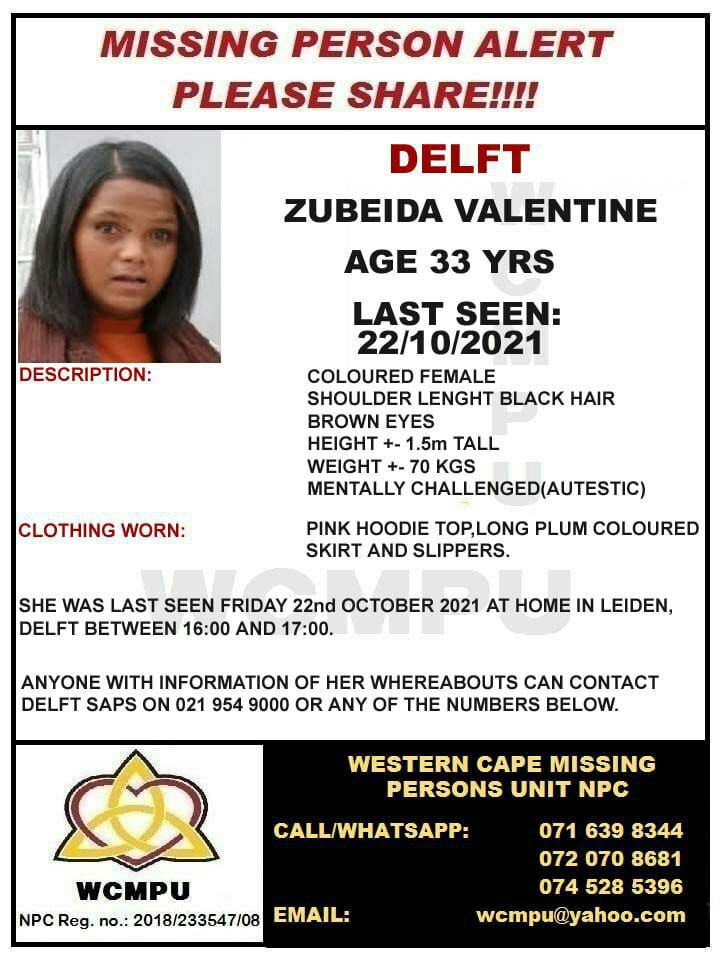 MISSING PERSON ALERT
PLEASE SHARE!!!!

DELFT

ZUBEIDA VALENTINE

AGE 33 YRS

LAST SEEN:
22/10/2021

DESCRIPTION:

COLOURED FEMALE
SHOULDER LENGHT BLACK HAIR
BROWN EYES
HEIGHT +- 1.5m TALL
WEIGHT +- 70 KGS
MENTALLY CHALLENGED(AUTESTIC)

CLOTHING WORN:

PINK HOODIE TOP,LONG PLUM COLOURED SKIRT AND SLIPPERS.

SHE WAS LAST SEEN FRIDAY 22nd OCTOBER 2021 AT HOME IN LEIDEN, DELFT BETWEEN 16:00 AND 17:00.

ANYONE WITH INFORMATION OF HER WHEREABOUTS CAN CONTACT DELFT SAPS ON 021 954 9000 OR ANY OF THE NUMBERS BELOW.

WCMPU
NPC Reg. no.: 2018/233547/08

WESTERN CAPE MISSING PERSONS UNIT NPC

CALL/WHATSAPP: 071 639 8344
072 070 8681
074 528 5396
EMAIL: wcmpu@yahoo.com

WCMPU